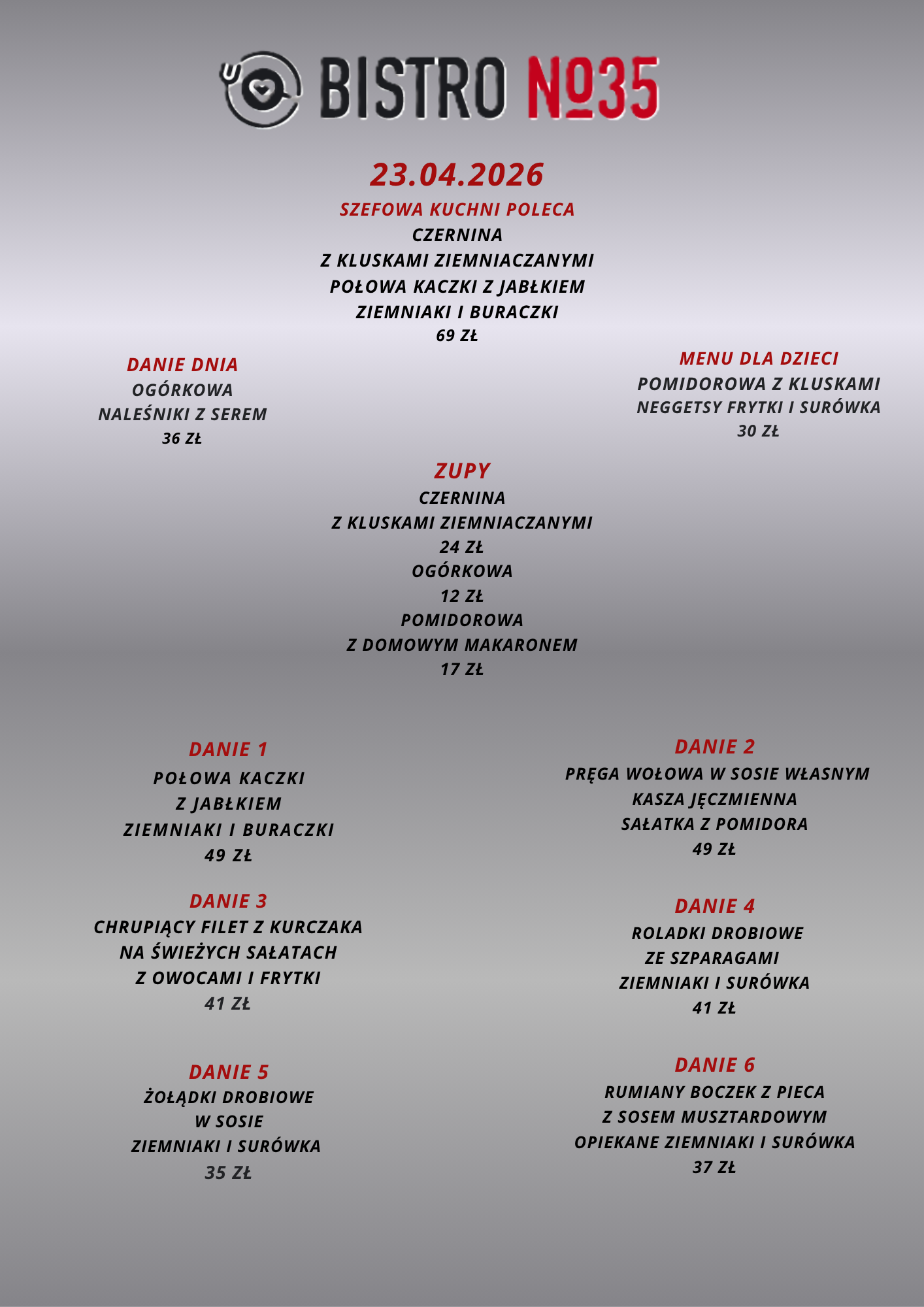 BISTRO №35

23.04.2026

SZEFOWA KUCHNI POLECA
CZERNINA
Z KLUSKAMI ZIEMNIACZANYMI
POŁOWA KACZKI Z JABŁKIEM
ZIEMNIAKI I BURACZKI
69 ZŁ

DANIE DNIA
OGÓRKOWA
NALEŚNIKI Z SEREM
36 ZŁ

MENU DLA DZIECI
POMIDOROWA Z KLUSKAMI
NEGGETSY FRYTKI I SURÓWKA
30 ZŁ

ZUPY
CZERNINA
Z KLUSKAMI ZIEMNIACZANYMI
24 ZŁ
OGÓRKOWA
12 ZŁ
POMIDOROWA
Z DOMOWYM MAKARONEM
17 ZŁ

DANIE 1
POŁOWA KACZKI
Z JABŁKIEM
ZIEMNIAKI I BURACZKI
49 ZŁ

DANIE 2
PRĘGA WOŁOWA W SOSIE WŁASNYM
KASZA JĘCZMIENNA
SAŁATKA Z POMIDORA
49 ZŁ

DANIE 3
CHRUPIĄCY FILET Z KURCZAKA
NA ŚWIEŻYCH SAŁATACH
Z OWOCAMI I FRYTKI
41 ZŁ

DANIE 4
ROLADKI DROBIOWE
ZE SZPARAGAMI
ZIEMNIAKI I SURÓWKA
41 ZŁ

DANIE 5
ŻOŁĄDKI DROBIOWE
W SOSIE
ZIEMNIAKI I SURÓWKA
35 ZŁ

DANIE 6
RUMIANY BOCZEK Z PIECA
Z SOSEM MUSZTARDOWYM
OPIEKANE ZIEMNIAKI I SURÓWKA
37 ZŁ